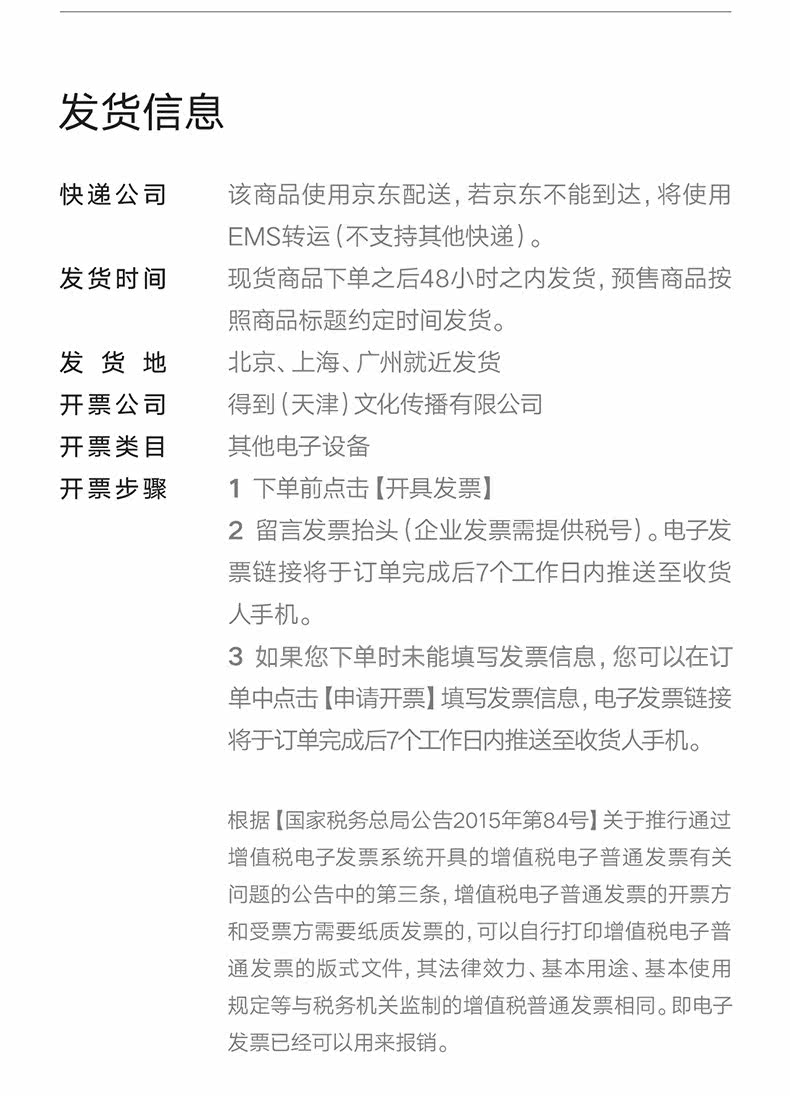 发货信息

快递公司　该商品使用京东配送，若京东不能到达，将使用EMS转运（不支持其他快递）。

发货时间　现货商品下单之后48小时之内发货，预售商品按照商品标题约定时间发货。

发 货 地　北京、上海、广州就近发货

开票公司　得到（天津）文化传播有限公司

开票类目　其他电子设备

开票步骤　1 下单前点击【开具发票】

2 留言发票抬头（企业发票需提供税号）。电子发票链接将于订单完成后7个工作日内推送至收货人手机。

3 如果您下单时未能填写发票信息，您可以在订单中点击【申请开票】填写发票信息，电子发票链接将于订单完成后7个工作日内推送至收货人手机。

根据【国家税务总局公告2015年第84号】关于推行通过增值税电子发票系统开具的增值税电子普通发票有关问题的公告中的第三条，增值税电子普通发票的开票方和受票方需要纸质发票的，可以自行打印增值税电子普通发票的版式文件，其法律效力、基本用途、基本使用规定等与税务机关监制的增值税普通发票相同。即电子发票已经可以用来报销。